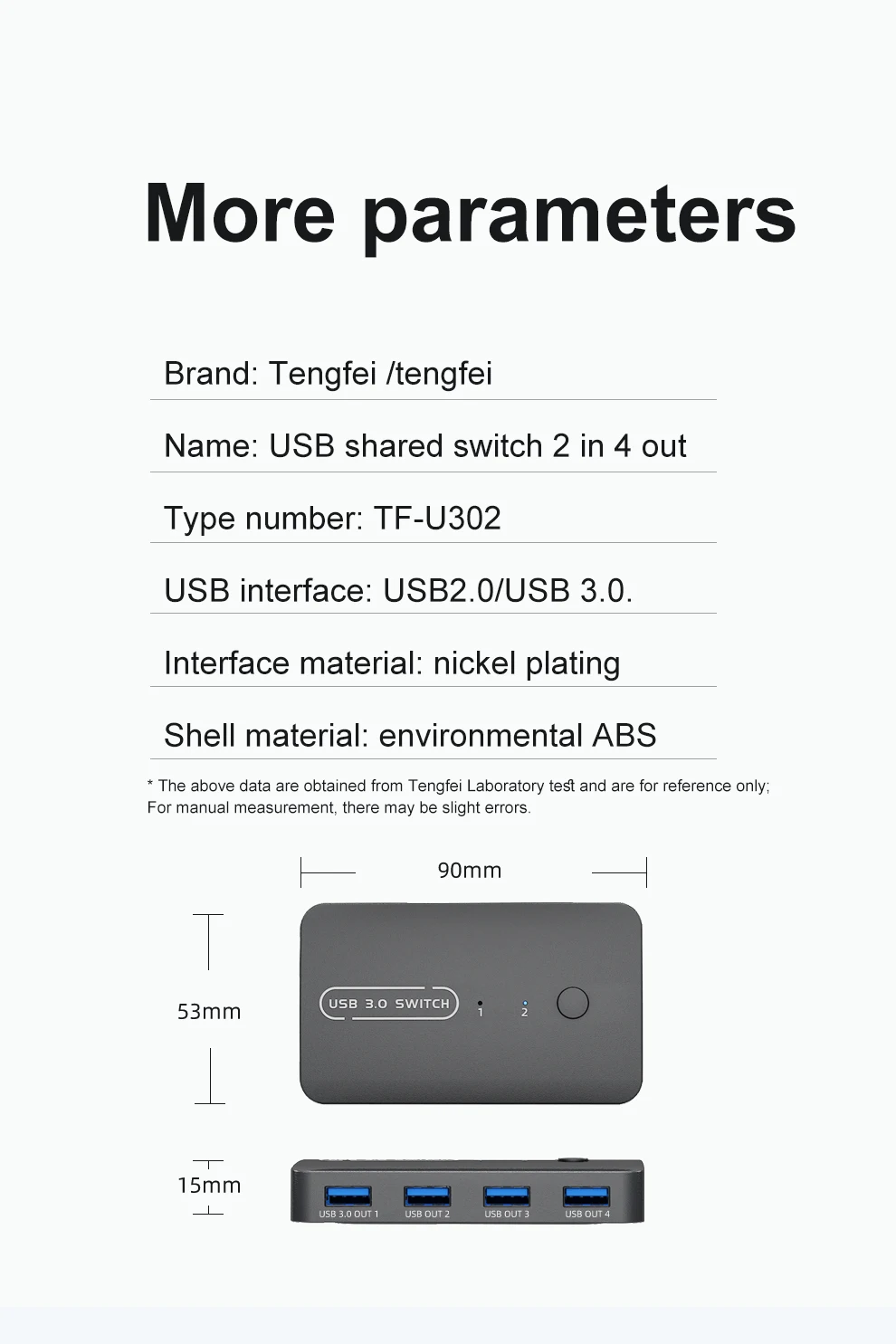 More parameters

Brand: Tengfei /tengfei

Name: USB shared switch 2 in 4 out

Type number: TF-U302

USB interface: USB2.0/USB 3.0.

Interface material: nickel plating

Shell material: environmental ABS

* The above data are obtained from Tengfei Laboratory test and are for reference only; For manual measurement, there may be slight errors.

90mm

53mm

USB 3.0 SWITCH

1

2

15mm

USB 3.0 OUT 1

USB OUT 2

USB OUT 3

USB OUT 4